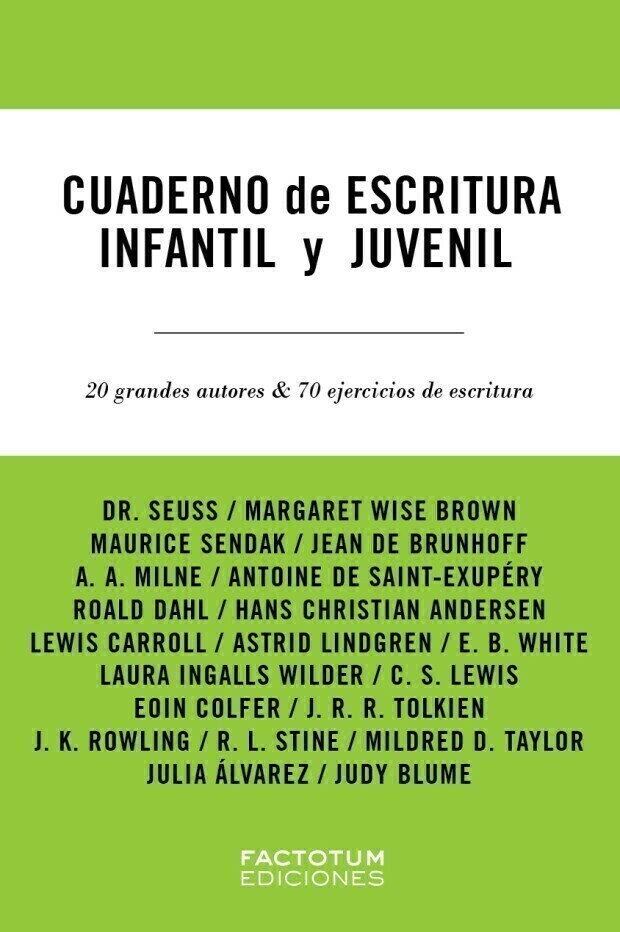 CUADERNO de ESCRITURA INFANTIL y JUVENIL

20 grandes autores & 70 ejercicios de escritura

DR. SEUSS / MARGARET WISE BROWN
MAURICE SENDAK / JEAN DE BRUNHOFF
A. A. MILNE / ANTOINE DE SAINT-EXUPÉRY
ROALD DAHL / HANS CHRISTIAN ANDERSEN
LEWIS CARROLL / ASTRID LINDGREN / E. B. WHITE
LAURA INGALLS WILDER / C. S. LEWIS
EOIN COLFER / J. R. R. TOLKIEN
J. K. ROWLING / R. L. STINE / MILDRED D. TAYLOR
JULIA ÁLVAREZ / JUDY BLUME

FACTOTUM
EDICIONES